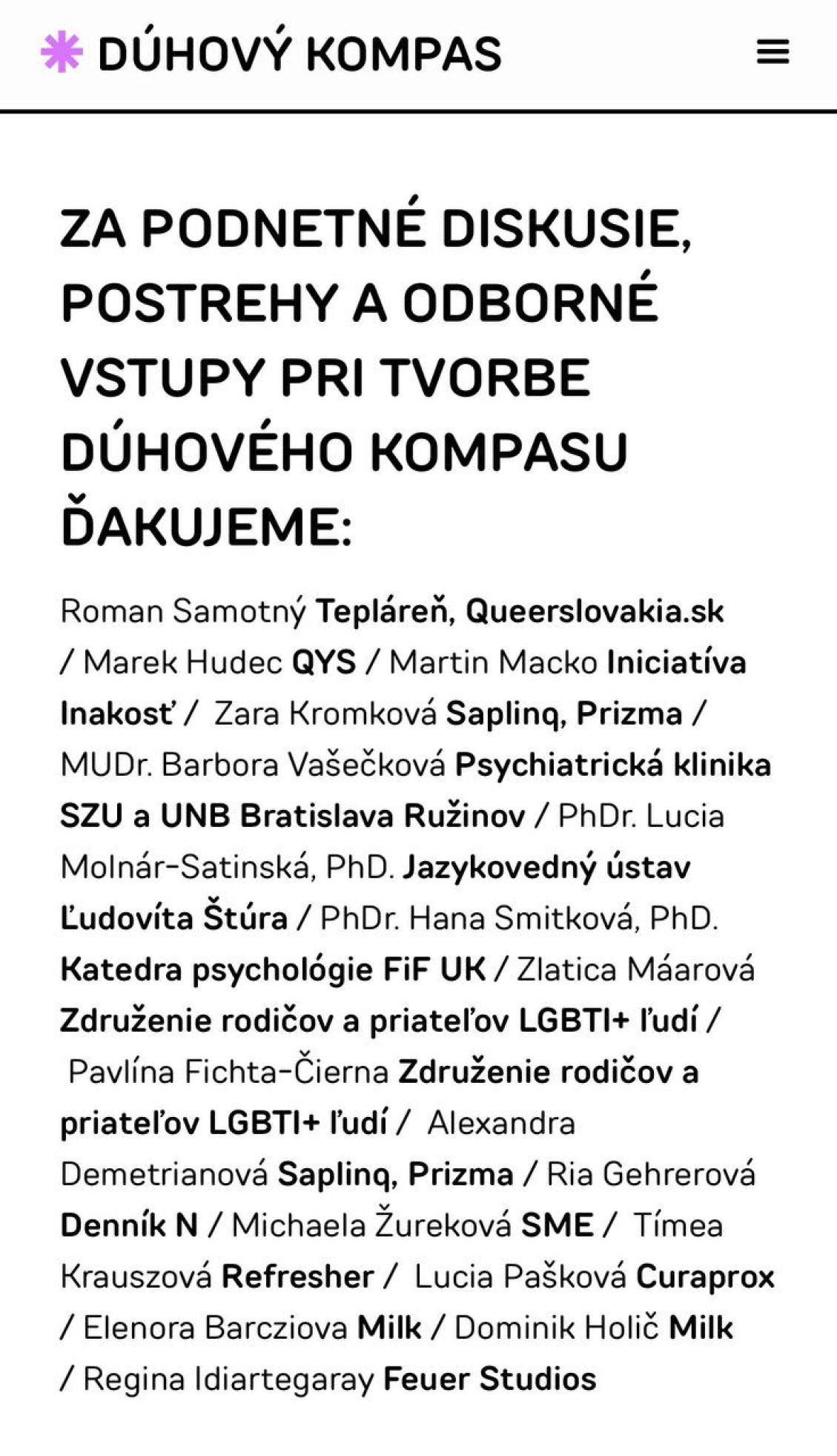 DÚHOVÝ KOMPAS

ZA PODNETNÉ DISKUSIE, POSTREHY A ODBORNÉ VSTUPY PRI TVORBE DÚHOVÉHO KOMPASU ĎAKUJEME:

Roman Samotný Tepláreň, Queerslovakia.sk / Marek Hudec QYS / Martin Macko Iniciatíva Inakosť / Zara Kromková Saplinq, Prizma / MUDr. Barbora Vašečková Psychiatrická klinika SZU a UNB Bratislava Ružinov / PhDr. Lucia Molnár-Satinská, PhD. Jazykovedný ústav Ľudovíta Štúra / PhDr. Hana Smitková, PhD. Katedra psychológie FiF UK / Zlatica Máarová Združenie rodičov a priateľov LGBTI+ ľudí / Pavlína Fichta-Čierna Združenie rodičov a priateľov LGBTI+ ľudí / Alexandra Demetrianová Saplinq, Prizma / Ria Gehrerová Denník N / Michaela Žureková SME / Tímea Krauszová Refresher / Lucia Pašková Curaprox / Elenora Barcziova Milk / Dominik Holič Milk / Regina Idiartegaray Feuer Studios